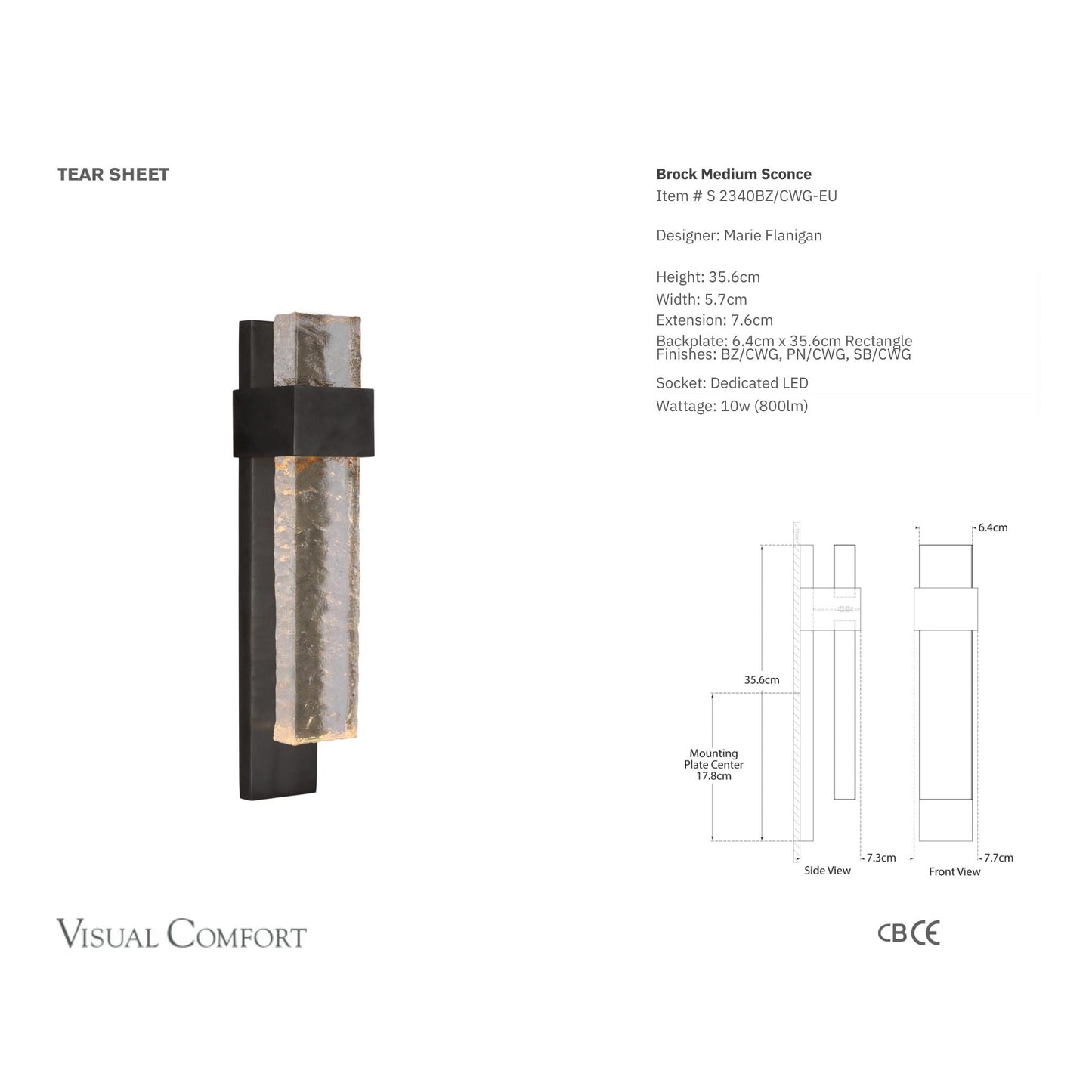 TEAR SHEET

Brock Medium Sconce
Item # S 2340BZ/CWG-EU

Designer: Marie Flanigan

Height: 35.6cm
Width: 5.7cm
Extension: 7.6cm
Backplate: 6.4cm x 35.6cm Rectangle
Finishes: BZ/CWG, PN/CWG, SB/CWG

Socket: Dedicated LED
Wattage: 10w (800lm)

6.4cm

35.6cm

Mounting
Plate Center
17.8cm

7.3cm

Side View

7.7cm

Front View

VISUAL COMFORT

CB CE